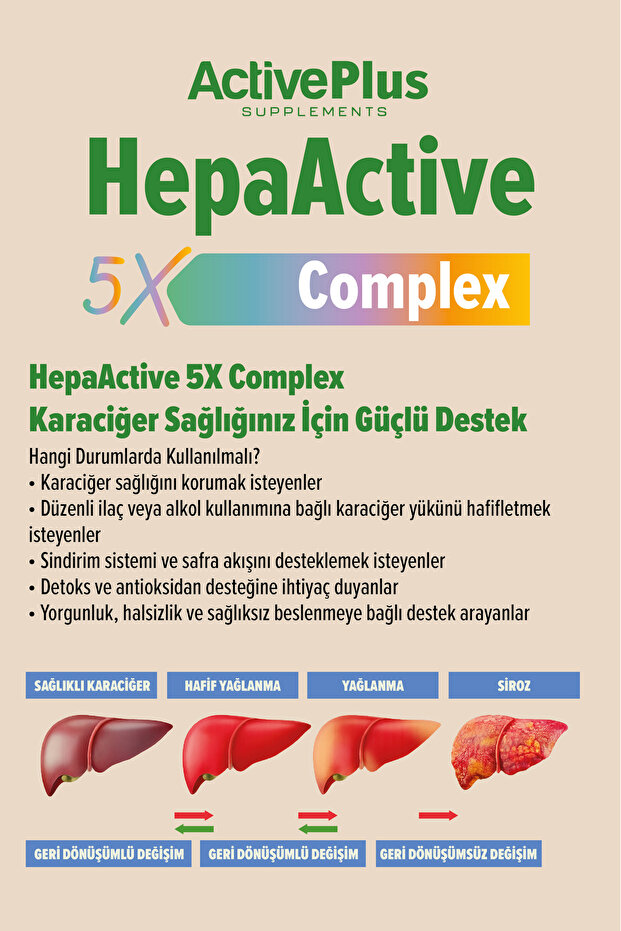 ActivePlus
SUPPLEMENTS
HepaActive
5X Complex

HepaActive 5X Complex
Karaciğer Sağlığınız İçin Güçlü Destek

Hangi Durumlarda Kullanılmalı?
• Karaciğer sağlığını korumak isteyenler
• Düzenli ilaç veya alkol kullanımına bağlı karaciğer yükünü hafifletmek isteyenler
• Sindirim sistemi ve safra akışını desteklemek isteyenler
• Detoks ve antioksidan desteğine ihtiyaç duyanlar
• Yorgunluk, halsizlik ve sağlıksız beslenmeye bağlı destek arayanlar

SAĞLIKLI KARACİĞER
HAFİF YAĞLANMA
YAĞLANMA
SİROZ

GERİ DÖNÜŞÜMLÜ DEĞİŞİM
GERİ DÖNÜŞÜMLÜ DEĞİŞİM
GERİ DÖNÜŞÜMSÜZ DEĞİŞİM